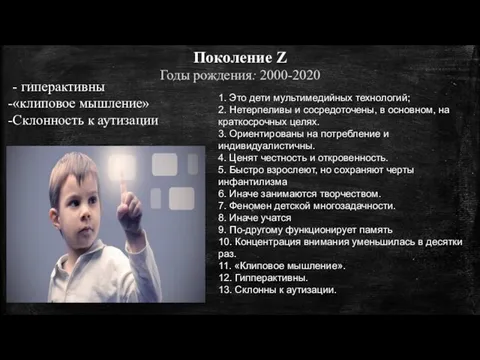 Поколение Z
Годы рождения: 2000-2020

- гиперактивны
-«клиповое мышление»
-Склонность к аутизации

1. Это дети мультимедийных технологий;
2. Нетерпеливы и сосредоточены, в основном, на краткосрочных целях.
3. Ориентированы на потребление и индивидуалистичны.
4. Ценят честность и откровенность.
5. Быстро взрослеют, но сохраняют черты инфантилизма
6. Иначе занимаются творчеством.
7. Феномен детской многозадачности.
8. Иначе учатся
9. По-другому функционирует память
10. Концентрация внимания уменьшилась в десятки раз.
11. «Клиповое мышление».
12. Гипперактивны.
13. Склонны к аутизации.